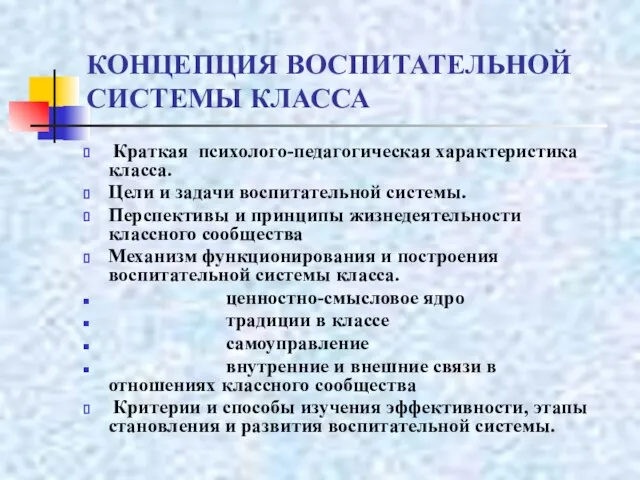 КОНЦЕПЦИЯ ВОСПИТАТЕЛЬНОЙ СИСТЕМЫ КЛАССА

Краткая психолого-педагогическая характеристика класса.

Цели и задачи воспитательной системы.

Перспективы и принципы жизнедеятельности классного сообщества

Механизм функционирования и построения воспитательной системы класса.

ценностно-смысловое ядро

традиции в классе

самоуправление

внутренние и внешние связи в отношениях классного сообщества

Критерии и способы изучения эффективности, этапы становления и развития воспитательной системы.